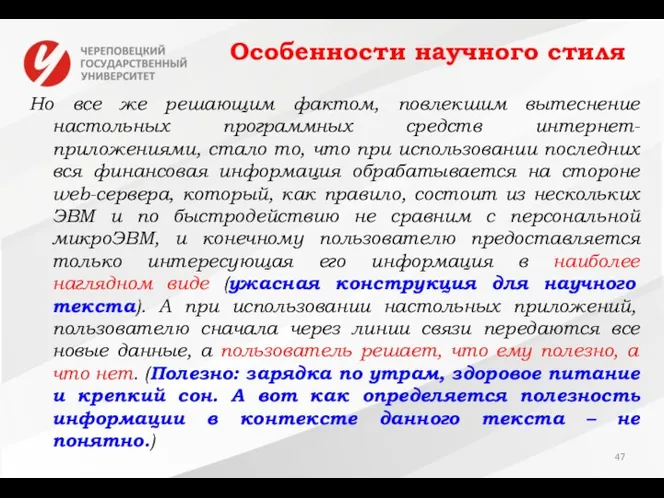 ЧЕРЕПОВЕЦКИЙ ГОСУДАРСТВЕННЫЙ УНИВЕРСИТЕТ

Особенности научного стиля

Но все же решающим фактом, повлекшим вытеснение настольных программных средств интернет-приложениями, стало то, что при использовании последних вся финансовая информация обрабатывается на стороне web-сервера, который, как правило, состоит из нескольких ЭВМ и по быстродействию не сравним с персональной микроЭВМ, и конечному пользователю предоставляется только интересующая его информация в наиболее наглядном виде (ужасная конструкция для научного текста). А при использовании настольных приложений, пользователю сначала через линии связи передаются все новые данные, а пользователь решает, что ему полезно, а что нет. (Полезно: зарядка по утрам, здоровое питание и крепкий сон. А вот как определяется полезность информации в контексте данного текста – не понятно.)

47